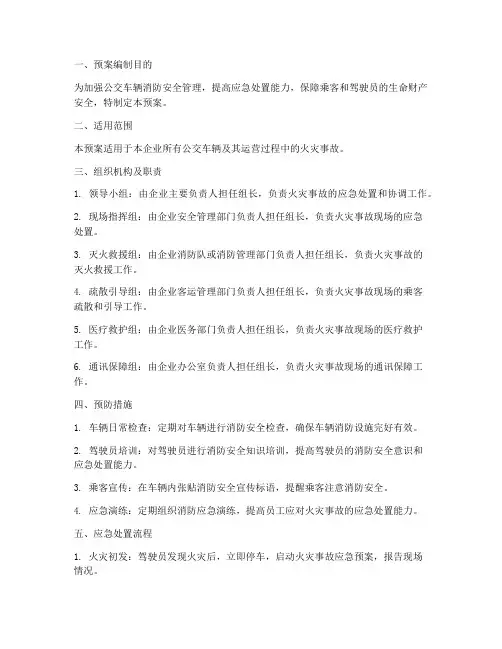 一、预案编制目的

为加强公交车辆消防安全管理，提高应急处置能力，保障乘客和驾驶员的生命财产安全，特制定本预案。

二、适用范围

本预案适用于本企业所有公交车辆及其运营过程中的火灾事故。

三、组织机构及职责

1. 领导小组：由企业主要负责人担任组长，负责火灾事故的应急处置和协调工作。

2. 现场指挥组：由企业安全管理部门负责人担任组长，负责火灾事故现场的应急处置。

3. 灭火救援组：由企业消防队或消防管理部门负责人担任组长，负责火灾事故的灭火救援工作。

4. 疏散引导组：由企业客运管理部门负责人担任组长，负责火灾事故现场的乘客疏散和引导工作。

5. 医疗救护组：由企业医务部门负责人担任组长，负责火灾事故现场的医疗救护工作。

6. 通讯保障组：由企业办公室负责人担任组长，负责火灾事故现场的通讯保障工作。

四、预防措施

1. 车辆日常检查：定期对车辆进行消防安全检查，确保车辆消防设施完好有效。

2. 驾驶员培训：对驾驶员进行消防安全知识培训，提高驾驶员的消防安全意识和应急处置能力。

3. 乘客宣传：在车辆内张贴消防安全宣传标语，提醒乘客注意消防安全。

4. 应急演练：定期组织消防应急演练，提高员工应对火灾事故的应急处置能力。

五、应急处置流程

1. 火灾初发：驾驶员发现火灾后，立即停车，启动火灾事故应急预案，报告现场情况。